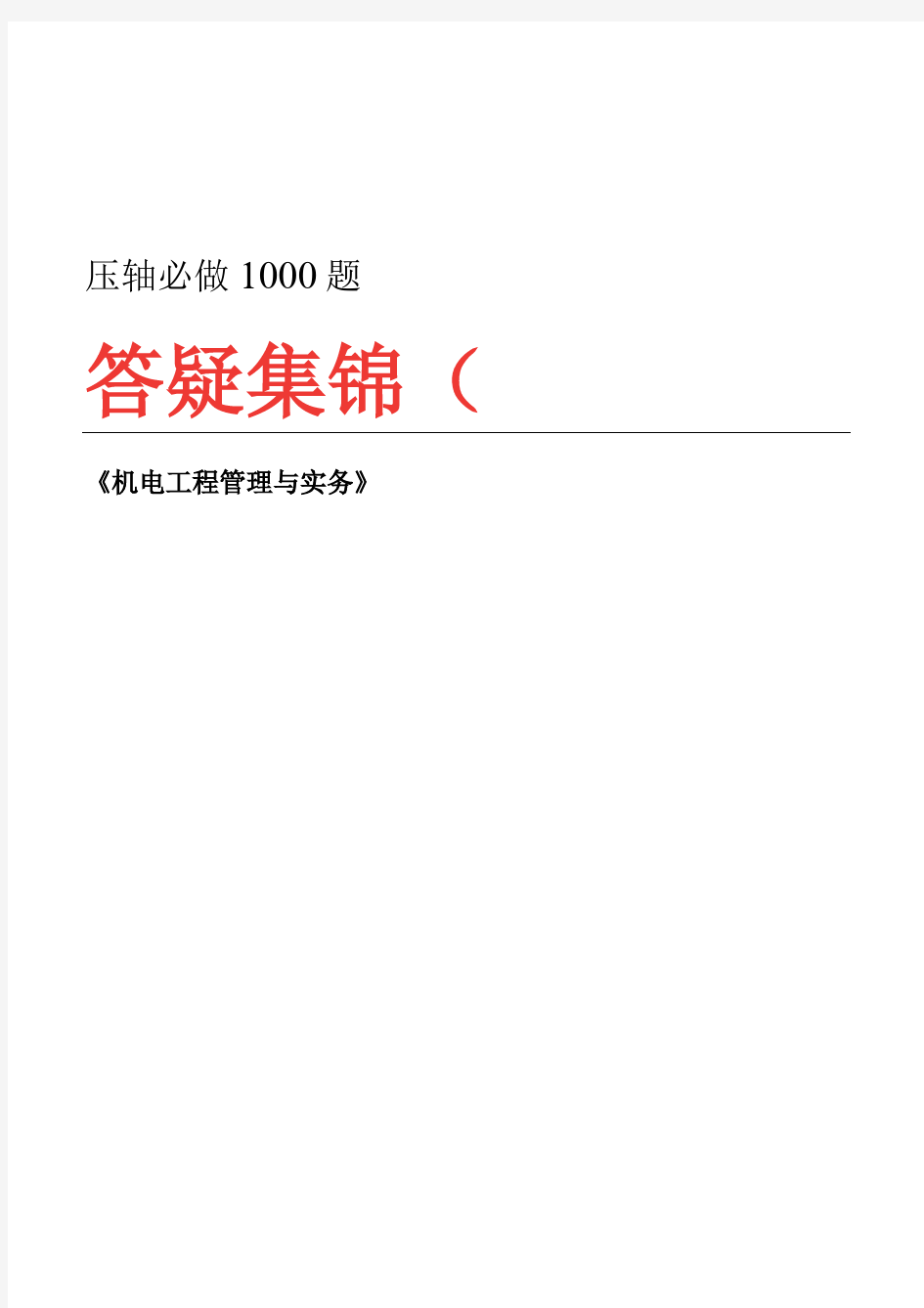 压轴必做 1000 题

答疑集锦（

《机电工程管理与实务》